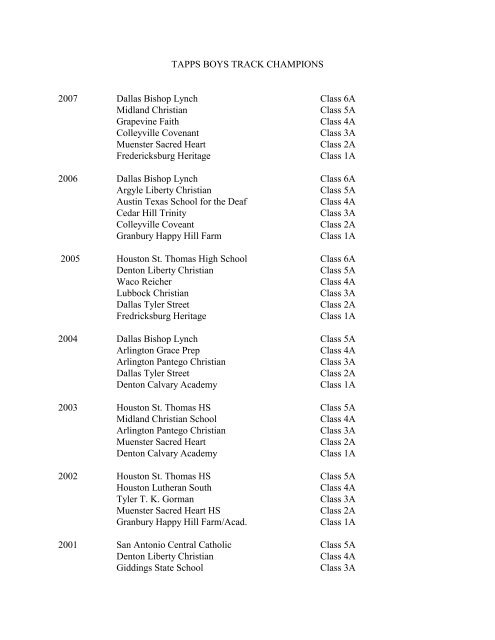 TAPPS BOYS TRACK CHAMPIONS

| | | |
|---|---|---|
| 2007 | Dallas Bishop Lynch | Class 6A |
| | Midland Christian | Class 5A |
| | Grapevine Faith | Class 4A |
| | Colleyville Covenant | Class 3A |
| | Muenster Sacred Heart | Class 2A |
| | Fredericksburg Heritage | Class 1A |
| 2006 | Dallas Bishop Lynch | Class 6A |
| | Argyle Liberty Christian | Class 5A |
| | Austin Texas School for the Deaf | Class 4A |
| | Cedar Hill Trinity | Class 3A |
| | Colleyville Coveant | Class 2A |
| | Granbury Happy Hill Farm | Class 1A |
| 2005 | Houston St. Thomas High School | Class 6A |
| | Denton Liberty Christian | Class 5A |
| | Waco Reicher | Class 4A |
| | Lubbock Christian | Class 3A |
| | Dallas Tyler Street | Class 2A |
| | Fredricksburg Heritage | Class 1A |
| 2004 | Dallas Bishop Lynch | Class 5A |
| | Arlington Grace Prep | Class 4A |
| | Arlington Pantego Christian | Class 3A |
| | Dallas Tyler Street | Class 2A |
| | Denton Calvary Academy | Class 1A |
| 2003 | Houston St. Thomas HS | Class 5A |
| | Midland Christian School | Class 4A |
| | Arlington Pantego Christian | Class 3A |
| | Muenster Sacred Heart | Class 2A |
| | Denton Calvary Academy | Class 1A |
| 2002 | Houston St. Thomas HS | Class 5A |
| | Houston Lutheran South | Class 4A |
| | Tyler T. K. Gorman | Class 3A |
| | Muenster Sacred Heart HS | Class 2A |
| | Granbury Happy Hill Farm/Acad. | Class 1A |
| 2001 | San Antonio Central Catholic | Class 5A |
| | Denton Liberty Christian | Class 4A |
| | Giddings State School | Class 3A |